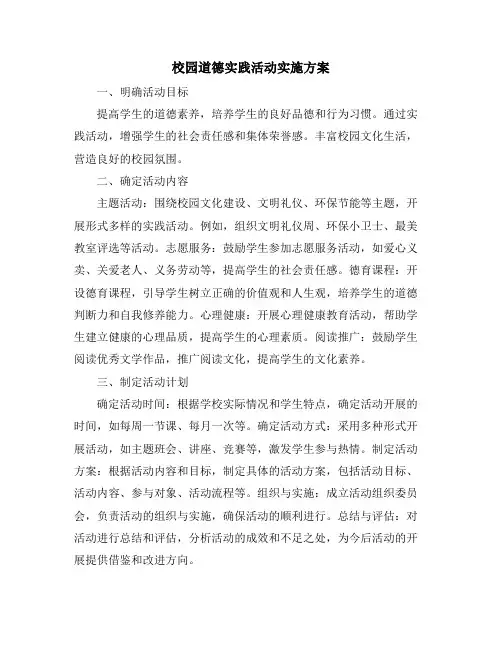 校园道德实践活动实施方案

一、明确活动目标

提高学生的道德素养，培养学生的良好品德和行为习惯。通过实践活动，增强学生的社会责任感和集体荣誉感。丰富校园文化生活，营造良好的校园氛围。

二、确定活动内容

主题活动：围绕校园文化建设、文明礼仪、环保节能等主题，开展形式多样的实践活动。例如，组织文明礼仪周、环保小卫士、最美教室评选等活动。志愿服务：鼓励学生参加志愿服务活动，如爱心义卖、关爱老人、义务劳动等，提高学生的社会责任感。德育课程：开设德育课程，引导学生树立正确的价值观和人生观，培养学生的道德判断力和自我修养能力。心理健康：开展心理健康教育活动，帮助学生建立健康的心理品质，提高学生的心理素质。阅读推广：鼓励学生阅读优秀文学作品，推广阅读文化，提高学生的文化素养。

三、制定活动计划

确定活动时间：根据学校实际情况和学生特点，确定活动开展的时间，如每周一节课、每月一次等。确定活动方式：采用多种形式开展活动，如主题班会、讲座、竞赛等，激发学生参与热情。制定活动方案：根据活动内容和目标，制定具体的活动方案，包括活动目标、活动内容、参与对象、活动流程等。组织与实施：成立活动组织委员会，负责活动的组织与实施，确保活动的顺利进行。总结与评估：对活动进行总结和评估，分析活动的成效和不足之处，为今后活动的开展提供借鉴和改进方向。